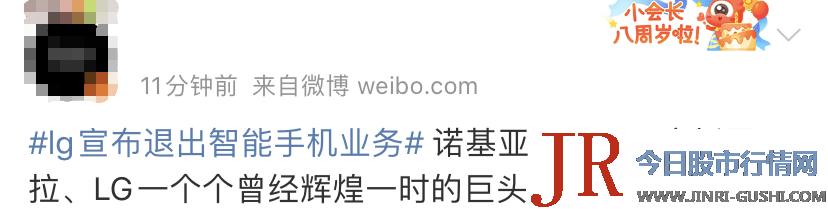 小会长
八周岁啦!

11分钟前 来自微博 weibo.com

#lg宣布退出智能手机业务# 诺基亚拉、LG一个个曾经辉煌一时的巨头

JR 今日股市行情网
WWW.JINRI-GUSHI.COM